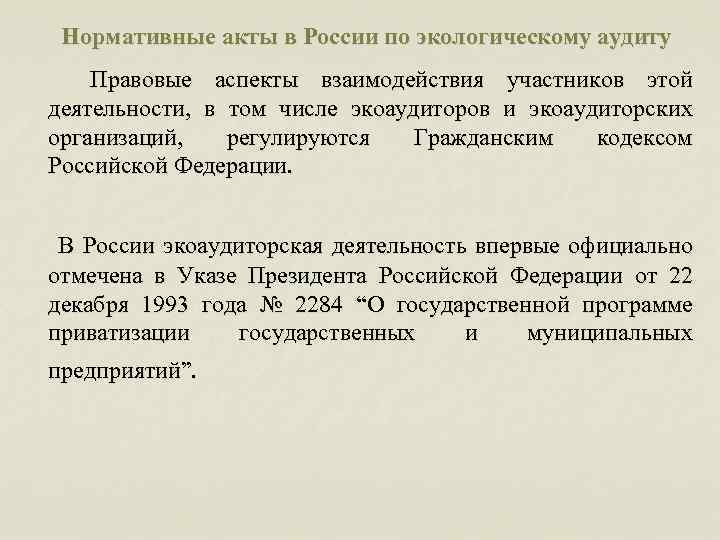 Нормативные акты в России по экологическому аудиту

Правовые аспекты взаимодействия участников этой деятельности, в том числе экоаудиторов и экоаудиторских организаций, регулируются Гражданским кодексом Российской Федерации.

В России экоаудиторская деятельность впервые официально отмечена в Указе Президента Российской Федерации от 22 декабря 1993 года № 2284 “О государственной программе приватизации государственных и муниципальных предприятий”.